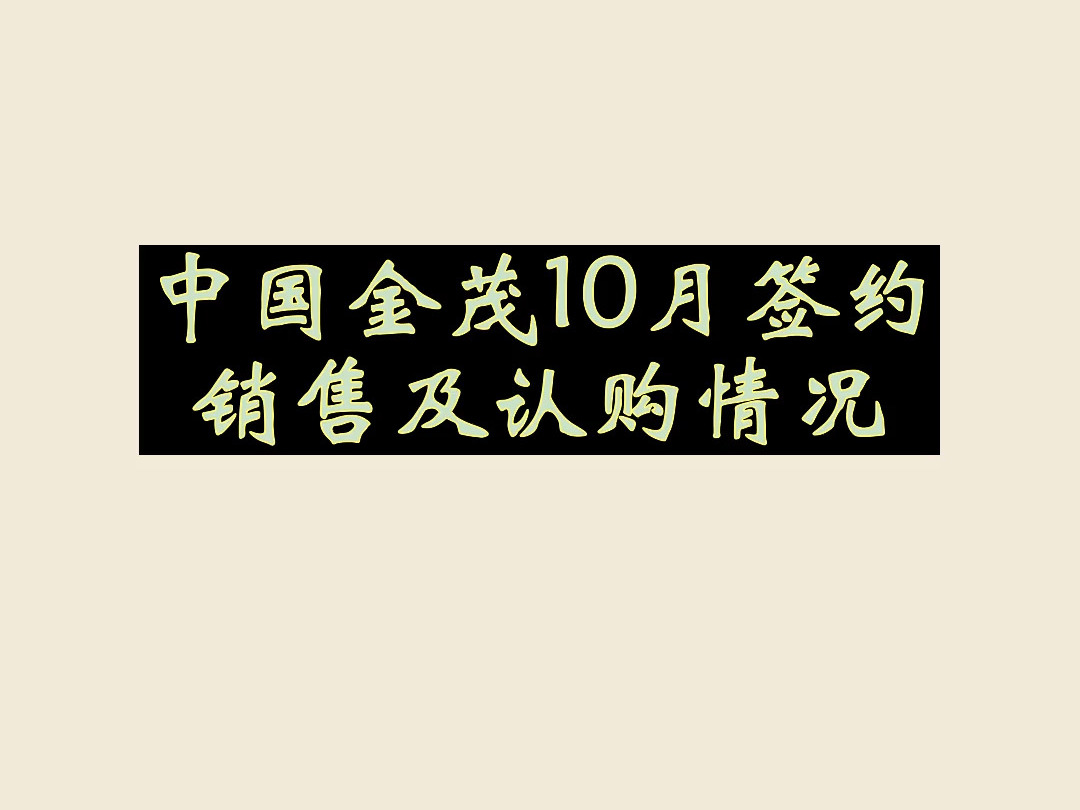 中国金茂10月签约销售及认购情况